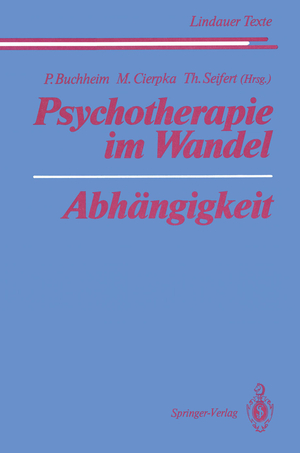 Lindauer Texte

P. Buchheim M. Cierpka Th. Seifert (Hrsg.)

Psychotherapie im Wandel

Abhängigkeit

Springer-Verlag